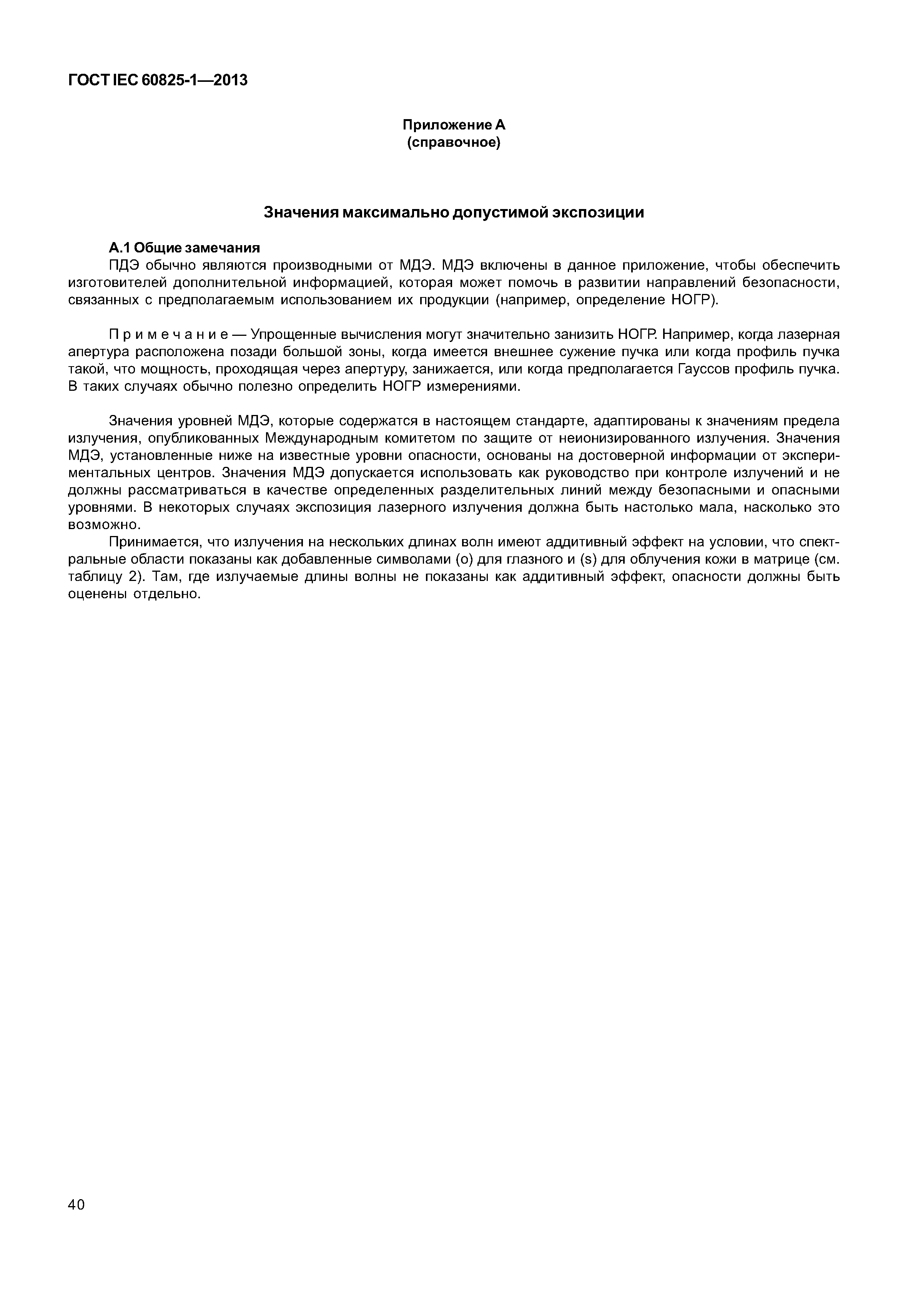 ГОСТ IEC 60825-1—2013

Приложение А
(справочное)

Значения максимально допустимой экспозиции

А.1 Общие замечания

ПДЭ обычно являются производными от МДЭ. МДЭ включены в данное приложение, чтобы обеспечить изготовителей дополнительной информацией, которая может помочь в развитии направлений безопасности, связанных с предполагаемым использованием их продукции (например, определение НОГР).

Примечание — Упрощенные вычисления могут значительно занизить НОГР. Например, когда лазерная апертура расположена позади большой зоны, когда имеется внешнее сужение пучка или когда профиль пучка такой, что мощность, проходящая через апертуру, занижается, или когда предполагается Гауссов профиль пучка. В таких случаях обычно полезно определить НОГР измерениями.

Значения уровней МДЭ, которые содержатся в настоящем стандарте, адаптированы к значениям предела излучения, опубликованных Международным комитетом по защите от неионизированного излучения. Значения МДЭ, установленные ниже на известные уровни опасности, основаны на достоверной информации от экспериментальных центров. Значения МДЭ допускается использовать как руководство при контроле излучений и не должны рассматриваться в качестве определенных разделительных линий между безопасными и опасными уровнями. В некоторых случаях экспозиция лазерного излучения должна быть настолько мала, насколько это возможно.

Принимается, что излучения на нескольких длинах волн имеют аддитивный эффект на условии, что спектральные области показаны как добавленные символами (о) для глазного и (s) для облучения кожи в матрице (см. таблицу 2). Там, где излучаемые длины волны не показаны как аддитивный эффект, опасности должны быть оценены отдельно.

40